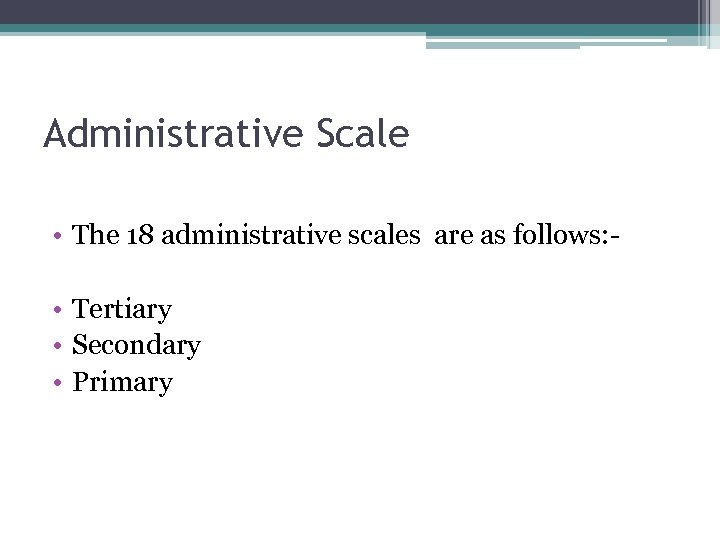 Administrative Scale

• The 18 administrative scales are as follows:-

• Tertiary
• Secondary
• Primary